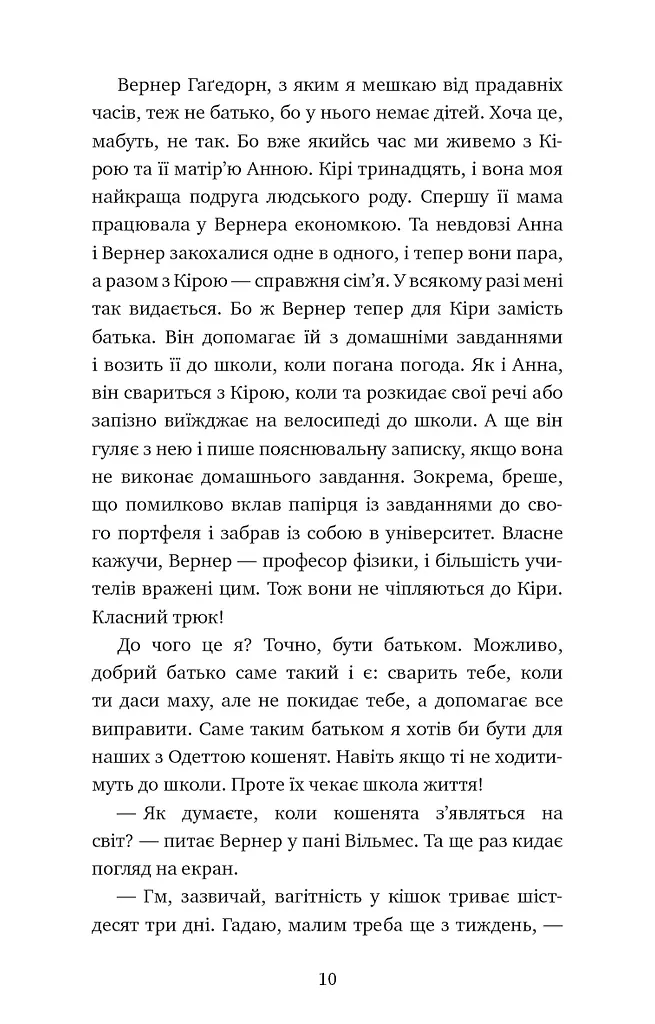 Вернер Гаґедорн, з яким я мешкаю від прадавніх часів, теж не батько, бо у нього немає дітей. Хоча це, мабуть, не так. Бо вже якийсь час ми живемо з Кірою та її матір'ю Анною. Кірі тринадцять, і вона моя найкраща подруга людського роду. Спершу її мама працювала у Вернера економкою. Та невдовзі Анна і Вернер закохалися одне в одного, і тепер вони пара, а разом з Кірою — справжня сім'я. У всякому разі мені так видається. Бо ж Вернер тепер для Кіри замість батька. Він допомагає їй з домашніми завданнями і возить її до школи, коли погана погода. Як і Анна, він свариться з Кірою, коли та розкидає свої речі або запізно виїжджає на велосипеді до школи. А ще він гуляє з нею і пише пояснювальну записку, якщо вона не виконає домашнього завдання. Зокрема, бреше, що помилково вклав папірця із завданнями до свого портфеля і забрав із собою в університет. Власне кажучи, Вернер — професор фізики, і більшість учителів вражені цим. Тож вони не чіпляються до Кіри. Класний трюк!

До чого це я? Точно, бути батьком. Можливо, добрий батько саме такий і є: сварить тебе, коли ти даси маху, але не покидає тебе, а допомагає все виправити. Саме таким батьком я хотів би бути для наших з Одеттою кошенят. Навіть якщо ті не ходитимуть до школи. Проте їх чекає школа життя!

— Як думаєте, коли кошенята з'являться на світ? — питає Вернер у пані Вільмес. Та ще раз кидає погляд на екран.

— Гм, зазвичай, вагітність у кішок триває шістдесят три дні. Гадаю, малим треба ще з тиждень, —

10